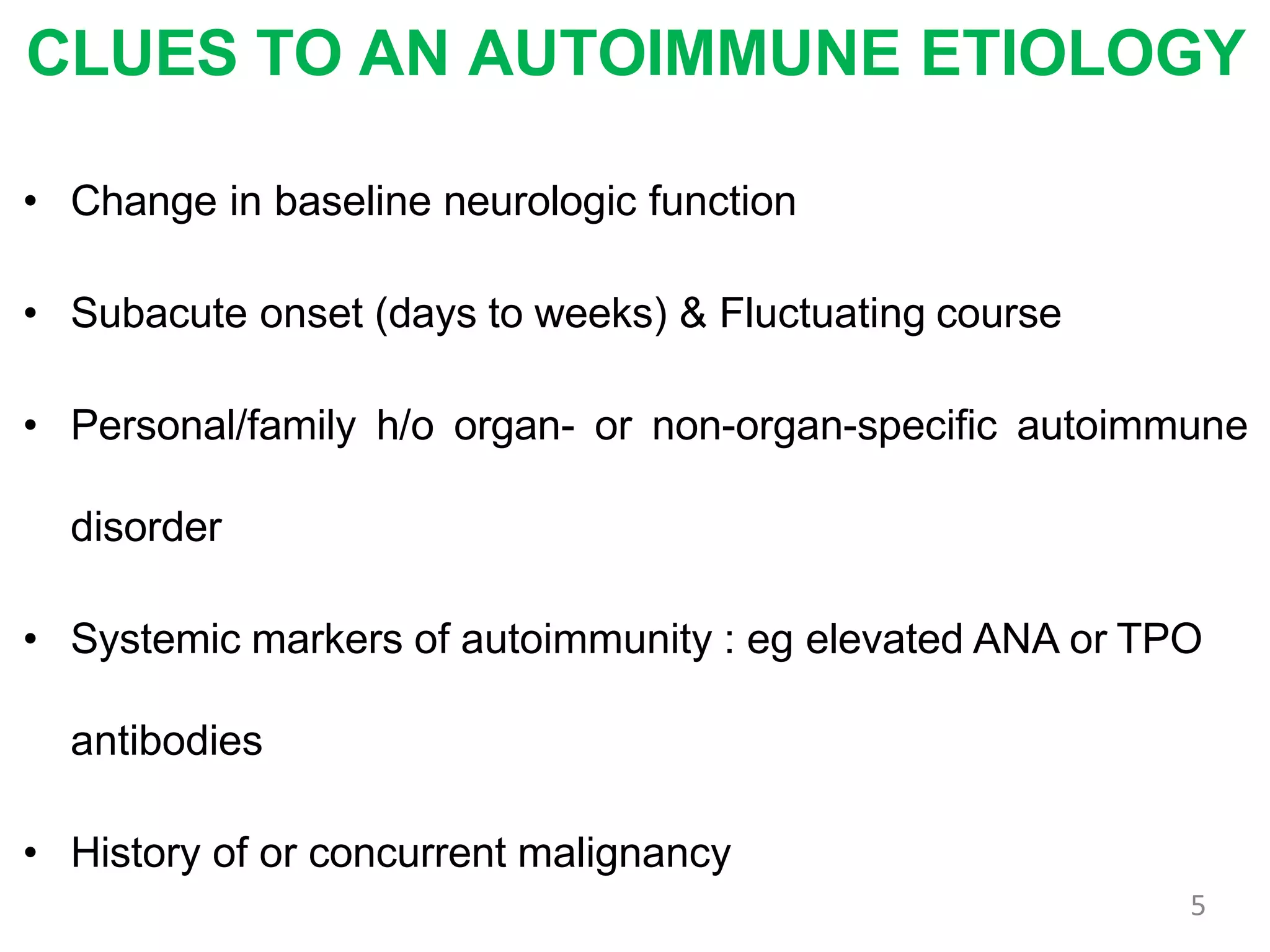 CLUES TO AN AUTOIMMUNE ETIOLOGY

• Change in baseline neurologic function

• Subacute onset (days to weeks) & Fluctuating course

• Personal/family h/o organ- or non-organ-specific autoimmune disorder

• Systemic markers of autoimmunity : eg elevated ANA or TPO antibodies

• History of or concurrent malignancy

5